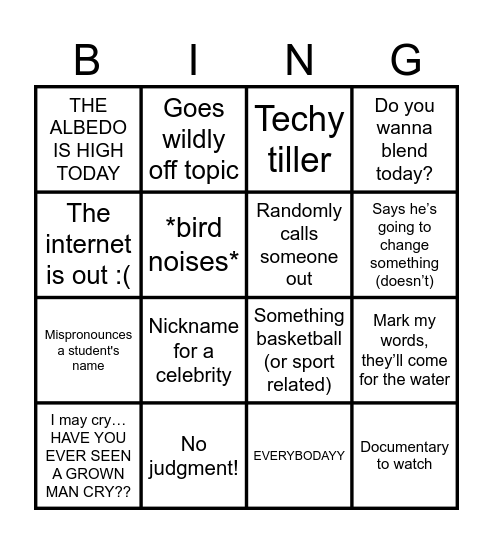 | B | I | N | G |
|---|---|---|---|
| THE ALBEDO IS HIGH TODAY | Goes wildly off topic | Techy tiller | Do you wanna blend today? |
| The internet is out :( | \*bird noises\* | Randomly calls someone out | Says he's going to change something (doesn't) |
| Mispronounces a student's name | Nickname for a celebrity | Something basketball (or sport related) | Mark my words, they'll come for the water |
| I may cry… HAVE YOU EVER SEEN A GROWN MAN CRY?? | No judgment! | EVERYBODAYY | Documentary to watch |